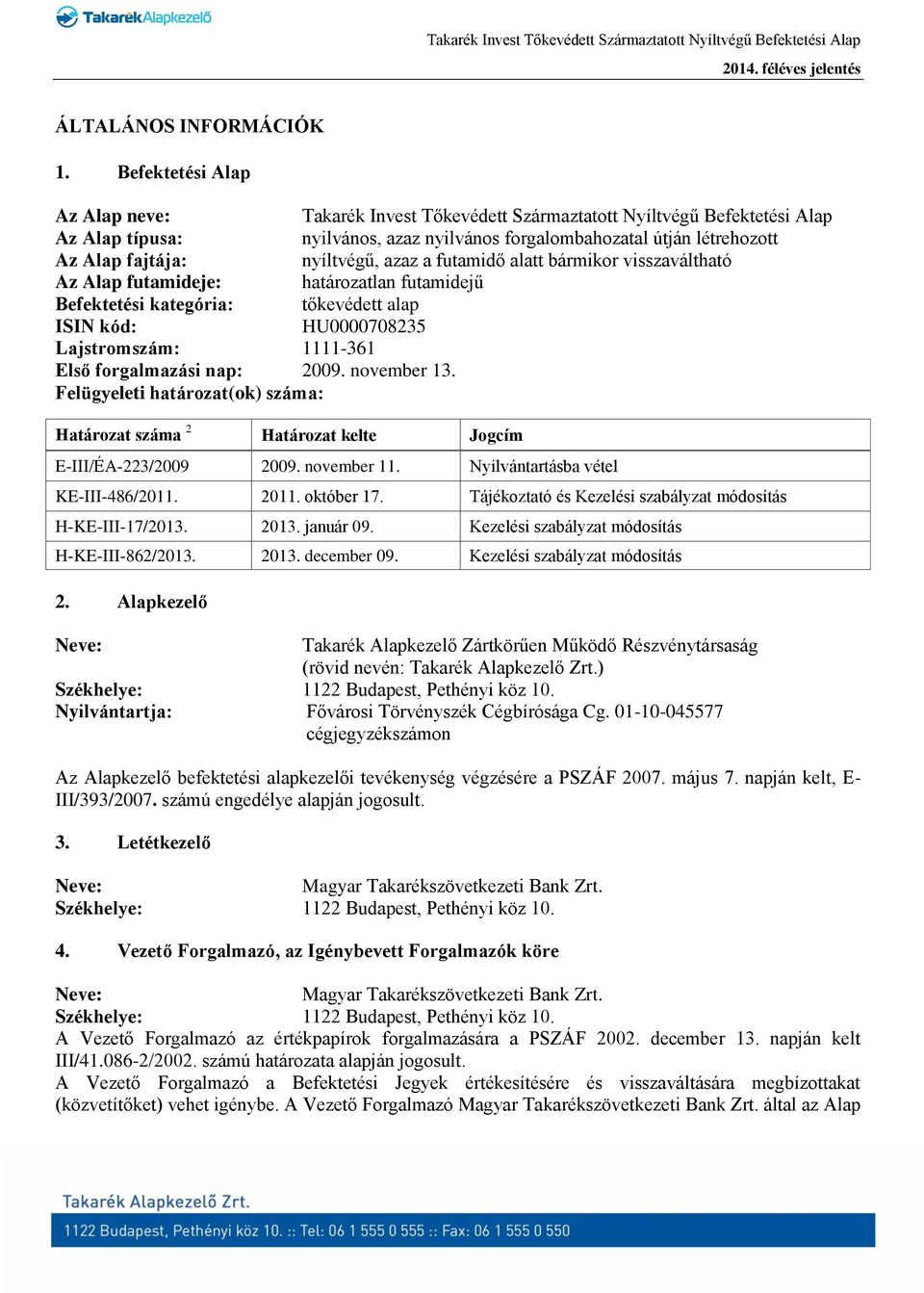 TakarékAlapkezelő

Takarék Invest Tőkevédett Származtatott Nyíltvégű Befektetési Alap

2014. féléves jelentés

ÁLTALÁNOS INFORMÁCIÓK

1. Befektetési Alap

Az Alap neve: Takarék Invest Tőkevédett Származtatott Nyíltvégű Befektetési Alap
Az Alap típusa: nyilvános, azaz nyilvános forgalombahozatal útján létrehozott
Az Alap fajtája: nyíltvégű, azaz a futamidő alatt bármikor visszaváltható
Az Alap futamideje: határozatlan futamidejű
Befektetési kategória: tőkevédett alap
ISIN kód: HU0000708235
Lajstromszám: 1111-361
Első forgalmazási nap: 2009. november 13.
Felügyeleti határozat(ok) száma:

| Határozat száma $^2$ | Határozat kelte | Jogcím |
|---|---|---|
| E-III/ÉA-223/2009 | 2009. november 11. | Nyilvántartásba vétel |
| KE-III-486/2011. | 2011. október 17. | Tájékoztató és Kezelési szabályzat módosítás |
| H-KE-III-17/2013. | 2013. január 09. | Kezelési szabályzat módosítás |
| H-KE-III-862/2013. | 2013. december 09. | Kezelési szabályzat módosítás |

2. Alapkezelő

Neve: Takarék Alapkezelő Zártkörűen Működő Részvénytársaság (rövid nevén: Takarék Alapkezelő Zrt.)
Székhelye: 1122 Budapest, Pethényi köz 10.
Nyilvántartja: Fővárosi Törvényszék Cégbírósága Cg. 01-10-045577 cégjegyzékszámon

Az Alapkezelő befektetési alapkezelői tevékenység végzésére a PSZÁF 2007. május 7. napján kelt, E-III/393/2007. számú engedélye alapján jogosult.

3. Letétkezelő

Neve: Magyar Takarékszövetkezeti Bank Zrt.
Székhelye: 1122 Budapest, Pethényi köz 10.

4. Vezető Forgalmazó, az Igénybevett Forgalmazók köre

Neve: Magyar Takarékszövetkezeti Bank Zrt.
Székhelye: 1122 Budapest, Pethényi köz 10.
A Vezető Forgalmazó az értékpapírok forgalmazására a PSZÁF 2002. december 13. napján kelt III/41.086-2/2002. számú határozata alapján jogosult.
A Vezető Forgalmazó a Befektetési Jegyek értékesítésére és visszaváltására megbízottakat (közvetítőket) vehet igénybe. A Vezető Forgalmazó Magyar Takarékszövetkezeti Bank Zrt. által az Alap

Takarék Alapkezelő Zrt.
1122 Budapest, Pethényi köz 10. :: Tel: 06 1 555 0 555 :: Fax: 06 1 555 0 550